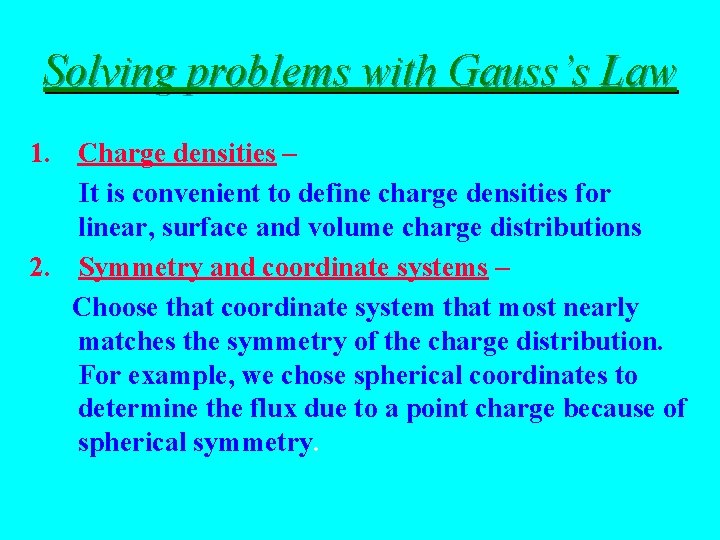 Solving problems with Gauss's Law

1. Charge densities –
It is convenient to define charge densities for linear, surface and volume charge distributions

2. Symmetry and coordinate systems –
Choose that coordinate system that most nearly matches the symmetry of the charge distribution. For example, we chose spherical coordinates to determine the flux due to a point charge because of spherical symmetry.